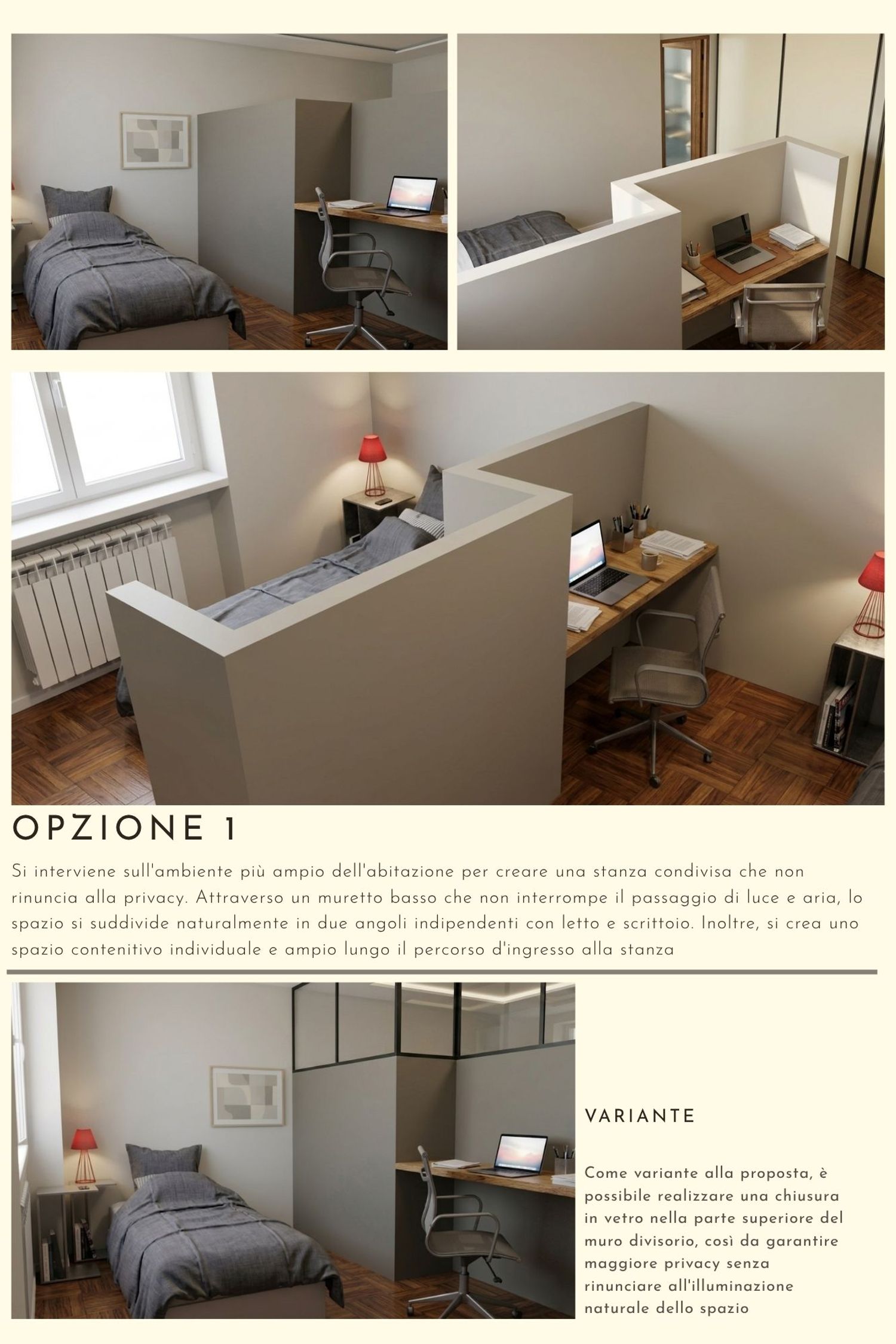 OPZIONE 1

Si interviene sull'ambiente più ampio dell'abitazione per creare una stanza condivisa che non rinuncia alla privacy. Attraverso un muretto basso che non interrompe il passaggio di luce e aria, lo spazio si suddivide naturalmente in due angoli indipendenti con letto e scrittoio. Inoltre, si crea uno spazio contenitivo individuale e ampio lungo il percorso d'ingresso alla stanza

VARIANTE

Come variante alla proposta, è possibile realizzare una chiusura in vetro nella parte superiore del muro divisorio, così da garantire maggiore privacy senza rinunciare all'illuminazione naturale dello spazio